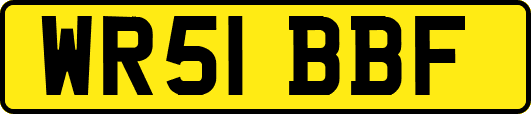 WR51 BBF